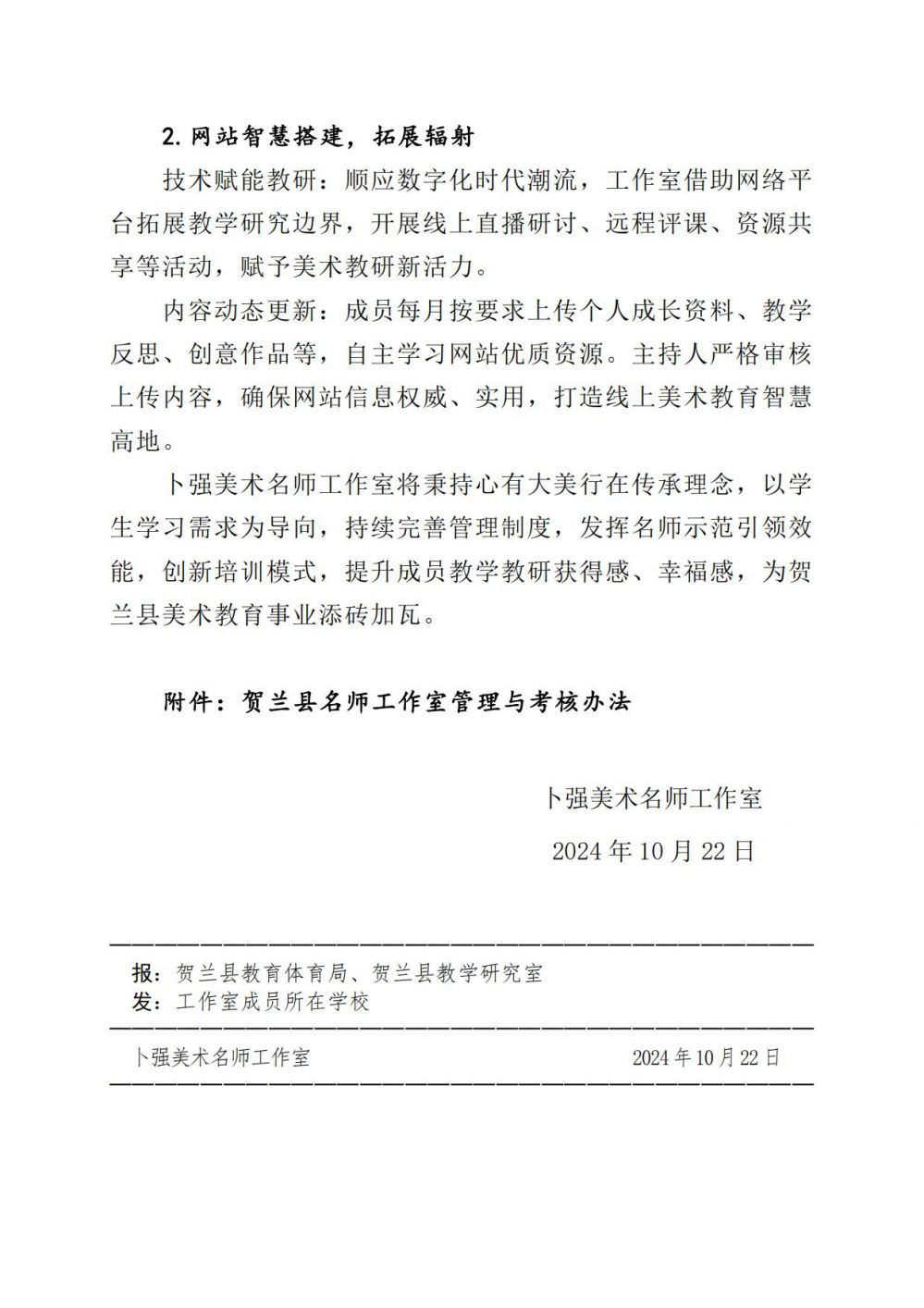 2. 网站智慧搭建，拓展辐射

技术赋能教研：顺应数字化时代潮流，工作室借助网络平台拓展教学研究边界，开展线上直播研讨、远程评课、资源共享等活动，赋予美术教研新活力。

内容动态更新：成员每月按要求上传个人成长资料、教学反思、创意作品等，自主学习网站优质资源。主持人严格审核上传内容，确保网站信息权威、实用，打造线上美术教育智慧高地。

卜强美术名师工作室将秉持心有大美行在传承理念，以学生学习需求为导向，持续完善管理制度，发挥名师示范引领效能，创新培训模式，提升成员教学教研获得感、幸福感，为贺兰县美术教育事业添砖加瓦。

附件：贺兰县名师工作室管理与考核办法

卜强美术名师工作室

2024 年 10 月 22 日

报：贺兰县教育体育局、贺兰县教学研究室
发：工作室成员所在学校

卜强美术名师工作室 2024 年 10 月 22 日